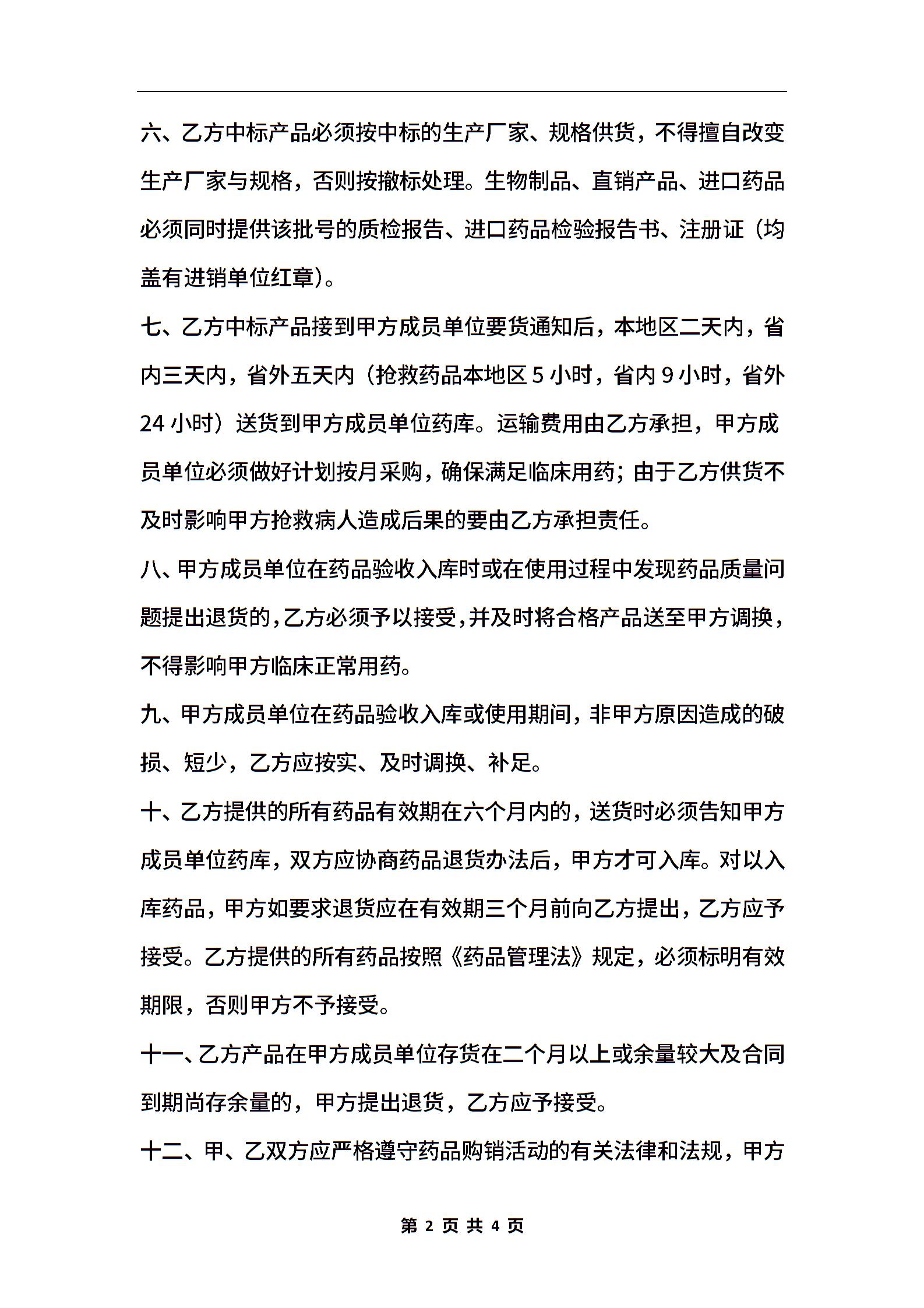 六、乙方中标产品必须按中标的生产厂家、规格供货，不得擅自改变生产厂家与规格，否则按撤标处理。生物制品、直销产品、进口药品必须同时提供该批号的质检报告、进口药品检验报告书、注册证（均盖有进销单位红章）。

七、乙方中标产品接到甲方成员单位要货通知后，本地区二天内，省内三天内，省外五天内（抢救药品本地区 5 小时，省内 9 小时，省外 24 小时）送货到甲方成员单位药库。运输费用由乙方承担，甲方成员单位必须做好计划按月采购，确保满足临床用药；由于乙方供货不及时影响甲方抢救病人造成后果的要由乙方承担责任。

八、甲方成员单位在药品验收入库时或在使用过程中发现药品质量问题提出退货的，乙方必须予以接受，并及时将合格产品送至甲方调换，不得影响甲方临床正常用药。

九、甲方成员单位在药品验收入库或使用期间，非甲方原因造成的破损、短少，乙方应按实、及时调换、补足。

十、乙方提供的所有药品有效期在六个月内的，送货时必须告知甲方成员单位药库，双方应协商药品退货办法后，甲方才可入库。对以入库药品，甲方如要求退货应在有效期三个月前向乙方提出，乙方应予接受。乙方提供的所有药品按照《药品管理法》规定，必须标明有效期限，否则甲方不予接受。

十一、乙方产品在甲方成员单位存货在二个月以上或余量较大及合同到期尚存余量的，甲方提出退货，乙方应予接受。

十二、甲、乙双方应严格遵守药品购销活动的有关法律和法规，甲方

第 2 页 共 4 页